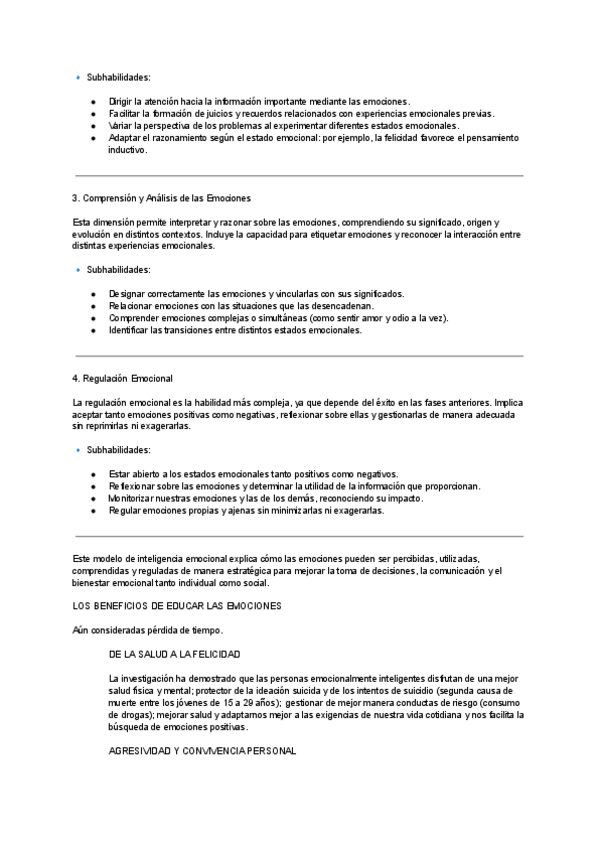 Subhabilidades:

- Dirigir la atención hacia la información importante mediante las emociones.
- Facilitar la formación de juicios y recuerdos relacionados con experiencias emocionales previas.
- Variar la perspectiva de los problemas al experimentar diferentes estados emocionales.
- Adaptar el razonamiento según el estado emocional: por ejemplo, la felicidad favorece el pensamiento inductivo.

3. Comprensión y Análisis de las Emociones

Esta dimensión permite interpretar y razonar sobre las emociones, comprendiendo su significado, origen y evolución en distintos contextos. Incluye la capacidad para etiquetar emociones y reconocer la interacción entre distintas experiencias emocionales.

Subhabilidades:

- Designar correctamente las emociones y vincularlas con sus significados.
- Relacionar emociones con las situaciones que las desencadenan.
- Comprender emociones complejas o simultáneas (como sentir amor y odio a la vez).
- Identificar las transiciones entre distintos estados emocionales.

4. Regulación Emocional

La regulación emocional es la habilidad más compleja, ya que depende del éxito en las fases anteriores. Implica aceptar tanto emociones positivas como negativas, reflexionar sobre ellas y gestionarlas de manera adecuada sin reprimirlas ni exagerarlas.

Subhabilidades:

- Estar abierto a los estados emocionales tanto positivos como negativos.
- Reflexionar sobre las emociones y determinar la utilidad de la información que proporcionan.
- Monitorizar nuestras emociones y las de los demás, reconociendo su impacto.
- Regular emociones propias y ajenas sin minimizarlas ni exagerarlas.

Este modelo de inteligencia emocional explica cómo las emociones pueden ser percibidas, utilizadas, comprendidas y reguladas de manera estratégica para mejorar la toma de decisiones, la comunicación y el bienestar emocional tanto individual como social.

LOS BENEFICIOS DE EDUCAR LAS EMOCIONES

Aún consideradas pérdida de tiempo.

DE LA SALUD A LA FELICIDAD

La investigación ha demostrado que las personas emocionalmente inteligentes disfrutan de una mejor salud física y mental; protector de la ideación suicida y de los intentos de suicidio (segunda causa de muerte entre los jóvenes de 15 a 29 años); gestionar de mejor manera conductas de riesgo (consumo de drogas); mejorar salud y adaptarnos mejor a las exigencias de nuestra vida cotidiana y nos facilita la búsqueda de emociones positivas.

AGRESIVIDAD Y CONVIVENCIA PERSONAL